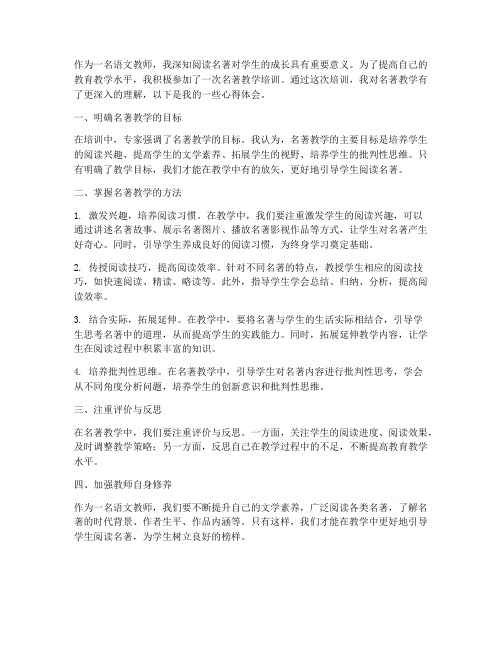 作为一名语文教师，我深知阅读名著对学生的成长具有重要意义。为了提高自己的教育教学水平，我积极参加了一次名著教学培训。通过这次培训，我对名著教学有了更深入的理解，以下是我的一些心得体会。

一、明确名著教学的目标

在培训中，专家强调了名著教学的目标。我认为，名著教学的主要目标是培养学生的阅读兴趣、提高学生的文学素养、拓展学生的视野、培养学生的批判性思维。只有明确了教学目标，我们才能在教学中有的放矢，更好地引导学生阅读名著。

二、掌握名著教学的方法

1. 激发兴趣，培养阅读习惯。在教学中，我们要注重激发学生的阅读兴趣，可以通过讲述名著故事、展示名著图片、播放名著影视作品等方式，让学生对名著产生好奇心。同时，引导学生养成良好的阅读习惯，为终身学习奠定基础。

2. 传授阅读技巧，提高阅读效率。针对不同名著的特点，教授学生相应的阅读技巧，如快速阅读、精读、略读等。此外，指导学生学会总结、归纳、分析，提高阅读效率。

3. 结合实际，拓展延伸。在教学中，要将名著与学生的生活实际相结合，引导学生思考名著中的道理，从而提高学生的实践能力。同时，拓展延伸教学内容，让学生在阅读过程中积累丰富的知识。

4. 培养批判性思维。在名著教学中，引导学生对名著内容进行批判性思考，学会从不同角度分析问题，培养学生的创新意识和批判性思维。

三、注重评价与反思

在名著教学中，我们要注重评价与反思。一方面，关注学生的阅读进度、阅读效果，及时调整教学策略；另一方面，反思自己在教学过程中的不足，不断提高教育教学水平。

四、加强教师自身修养

作为一名语文教师，我们要不断提升自己的文学素养，广泛阅读各类名著，了解名著的时代背景、作者生平、作品内涵等。只有这样，我们才能在教学中更好地引导学生阅读名著，为学生树立良好的榜样。